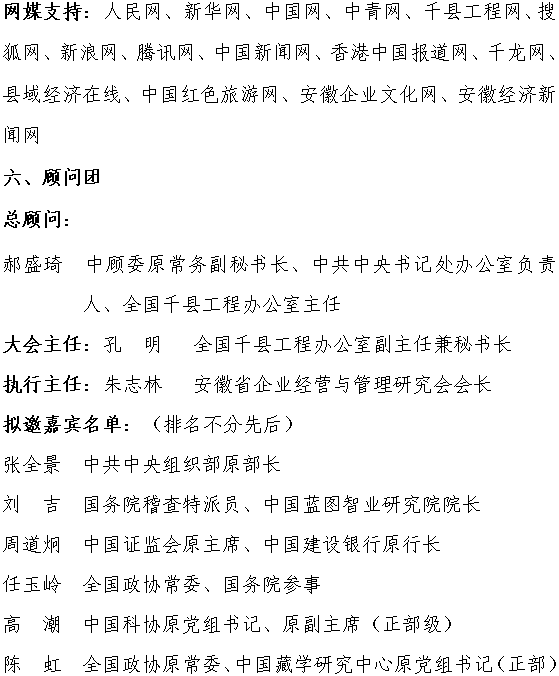 网媒支持：人民网、新华网、中国网、中青网、千县工程网、搜狐网、新浪网、腾讯网、中国新闻网、香港中国报道网、千龙网、县域经济在线、中国红色旅游网、安徽企业文化网、安徽经济新闻网

六、顾问团

总顾问：

郝盛琦　中顾委原常务副秘书长、中共中央书记处办公室负责人、全国千县工程办公室主任

大会主任：孔　明　全国千县工程办公室副主任兼秘书长

执行主任：朱志林　安徽省企业经营与管理研究会会长

拟邀嘉宾名单：（排名不分先后）

张全景　中共中央组织部原部长

刘　吉　国务院稽查特派员、中国蓝图智业研究院院长

周道炯　中国证监会原主席、中国建设银行原行长

任玉岭　全国政协常委、国务院参事

高　潮　中国科协原党组书记、原副主席（正部级）

陈　虹　全国政协原常委、中国藏学研究中心原党组书记（正部）